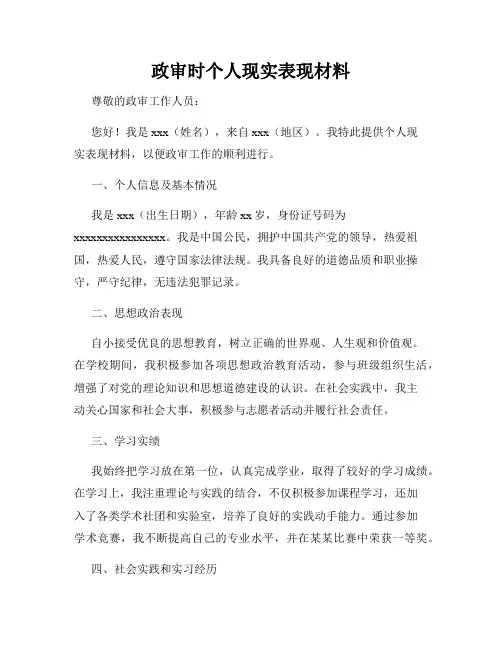 政审时个人现实表现材料

尊敬的政审工作人员：

您好！我是 xxx（姓名），来自 xxx（地区）。我特此提供个人现实表现材料，以便政审工作的顺利进行。

一、个人信息及基本情况

我是 xxx（出生日期），年龄 xx 岁，身份证号码为 xxxxxxxxxxxxxxxx。我是中国公民，拥护中国共产党的领导，热爱祖国，热爱人民，遵守国家法律法规。我具备良好的道德品质和职业操守，严守纪律，无违法犯罪记录。

二、思想政治表现

自小接受优良的思想教育，树立正确的世界观、人生观和价值观。在学校期间，我积极参加各项思想政治教育活动，参与班级组织生活，增强了对党的理论知识和思想道德建设的认识。在社会实践中，我主动关心国家和社会大事，积极参与志愿者活动并履行社会责任。

三、学习实绩

我始终把学习放在第一位，认真完成学业，取得了较好的学习成绩。在学习上，我注重理论与实践的结合，不仅积极参加课程学习，还加入了各类学术社团和实验室，培养了良好的实践动手能力。通过参加学术竞赛，我不断提高自己的专业水平，并在某某比赛中荣获一等奖。

四、社会实践和实习经历